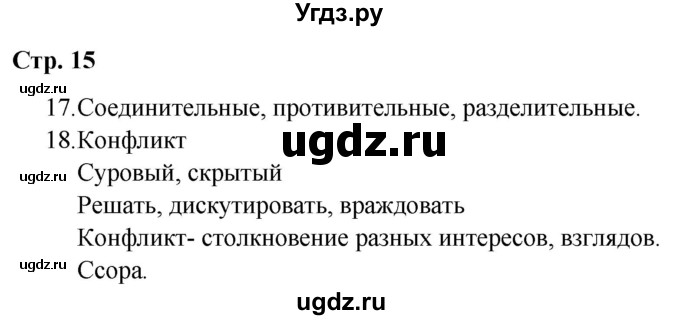 Угдз.ру

Стр. 15

ugdz.ru

17. Соединительные, противительные, разделительные.

18. Конфликт

ugdz.ru

ugdz.ru Суровый, скрытый

Решать, дискутировать, враждовать

Конфликт- столкновение разных интересов, взглядов.

ugdz.ru Ссора.

ugdz.ru